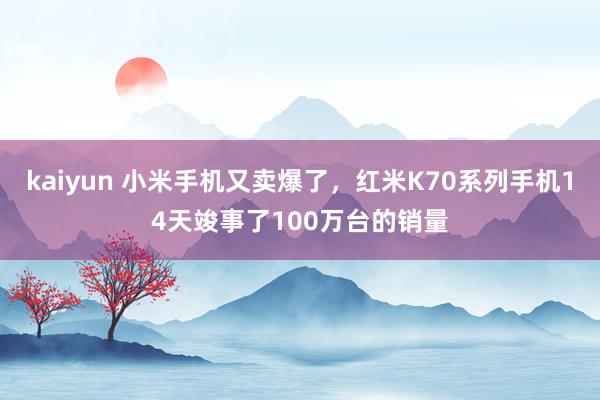 kaiyun 小米手机又卖爆了，红米K70系列手机14天竣事了100万台的销量